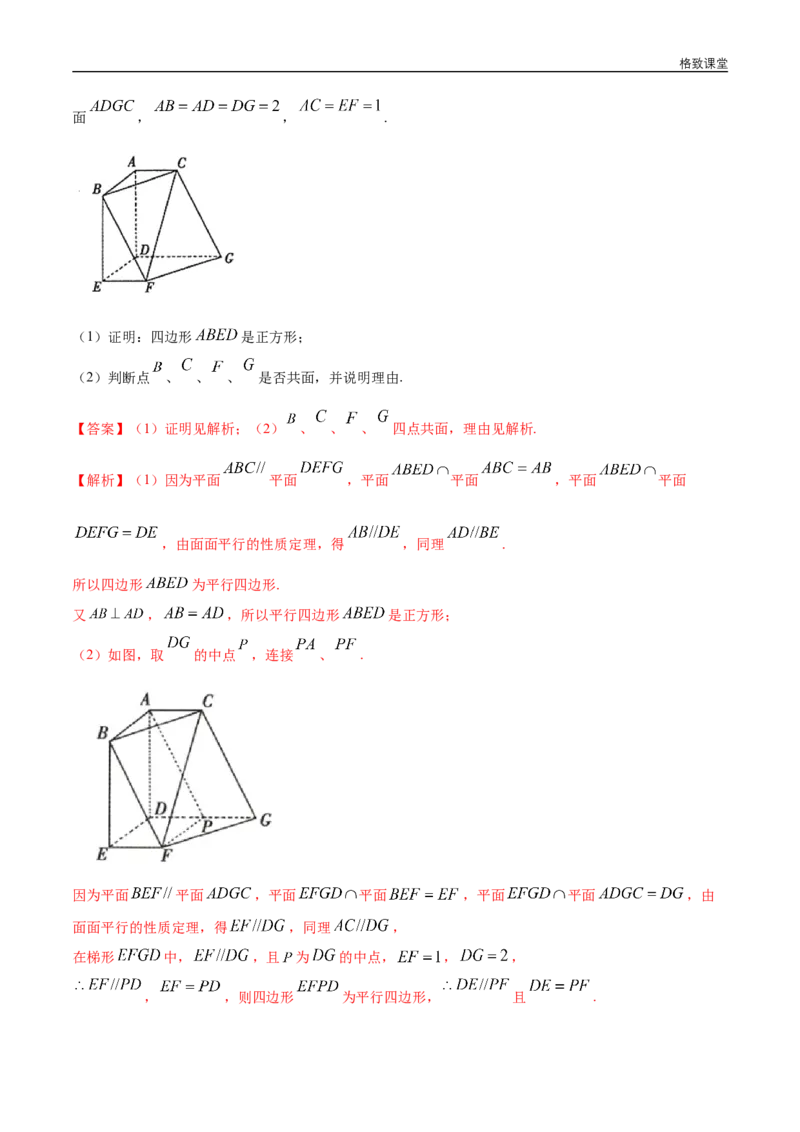 格致课堂

面$ADGC$，$AB=AD=DG=2$，$AC=EF=1$.

A C B D G E F

（1）证明：四边形$ABED$是正方形；

（2）判断点$B$、$C$、$F$、$G$是否共面，并说明理由.

【答案】（1）证明见解析；（2）$B$、$C$、$F$、$G$四点共面，理由见解析.

【解析】（1）因为平面$ABC//$平面$DEFG$，平面$ABED\cap$平面$ABC=AB$，平面$ABED\cap$平面$DEFG=DE$，由面面平行的性质定理，得$AB//DE$，同理$AD//BE$.

所以四边形$ABED$为平行四边形.

又$AB\perp AD$，$AB=AD$，所以平行四边形$ABED$是正方形；

（2）如图，取$DG$的中点$P$，连接$PA$、$PF$.

A C B D P G E F

因为平面$BEF//$平面$ADGC$，平面$EFGD\cap$平面$BEF=EF$，平面$EFGD\cap$平面$ADGC=DG$，由面面平行的性质定理，得$EF//DG$，同理$AC//DG$，

在梯形$EFGD$中，$EF//DG$，且$P$为$DG$的中点，$EF=1$，$DG=2$，

$\therefore EF//PD$，$EF=PD$，则四边形$EFPD$为平行四边形，$\therefore DE//PF$且$DE=PF$.